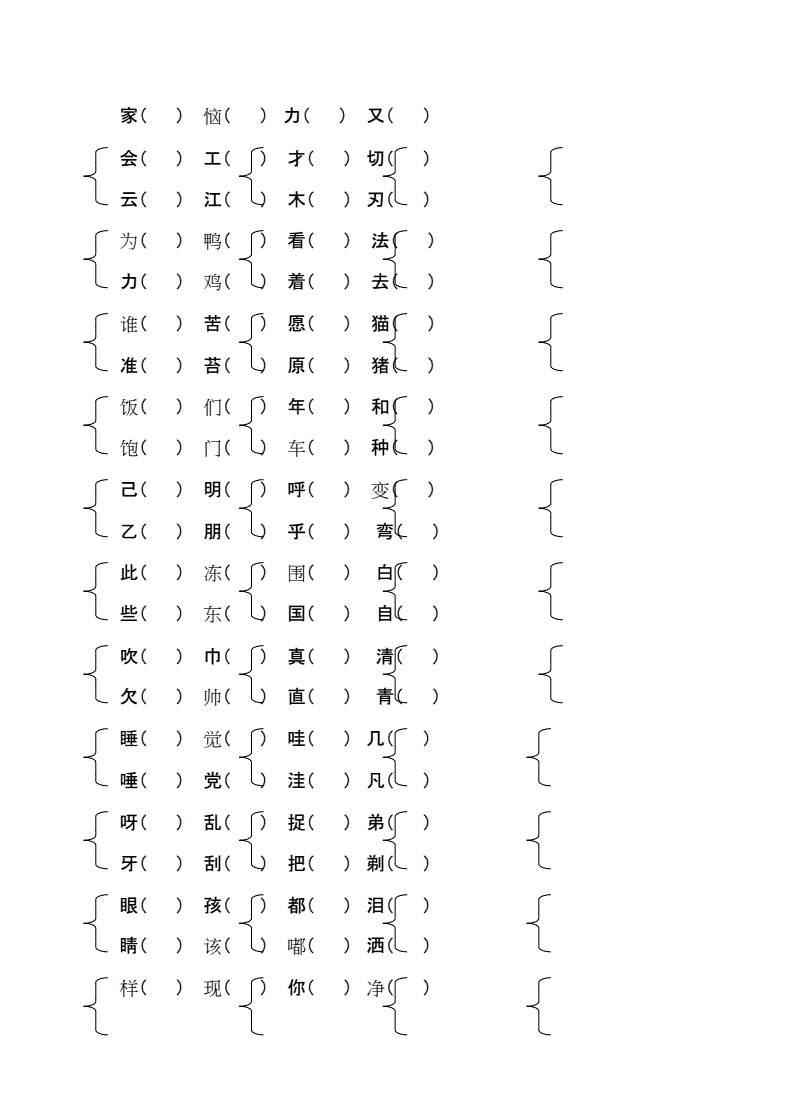 家（ ） 恼（ ） 力（ ） 又（ ）

会（ ） 工（ ） 才（ ） 切（ ）
云（ ） 江（ ） 木（ ） 刃（ ）

为（ ） 鸭（ ） 看（ ） 法（ ）
力（ ） 鸡（ ） 着（ ） 去（ ）

谁（ ） 苦（ ） 愿（ ） 猫（ ）
准（ ） 苔（ ） 原（ ） 猪（ ）

饭（ ） 们（ ） 年（ ） 和（ ）
饱（ ） 门（ ） 车（ ） 种（ ）

己（ ） 明（ ） 呼（ ） 变（ ）
乙（ ） 朋（ ） 乎（ ） 弯（ ）

此（ ） 冻（ ） 围（ ） 白（ ）
些（ ） 东（ ） 国（ ） 自（ ）

吹（ ） 巾（ ） 真（ ） 清（ ）
欠（ ） 帅（ ） 直（ ） 青（ ）

睡（ ） 觉（ ） 哇（ ） 几（ ）
唾（ ） 党（ ） 洼（ ） 凡（ ）

呀（ ） 乱（ ） 捉（ ） 弟（ ）
牙（ ） 刮（ ） 把（ ） 剃（ ）

眼（ ） 孩（ ） 都（ ） 泪（ ）
睛（ ） 该（ ） 嘟（ ） 洒（ ）

样（ ） 现（ ） 你（ ） 净（ ）